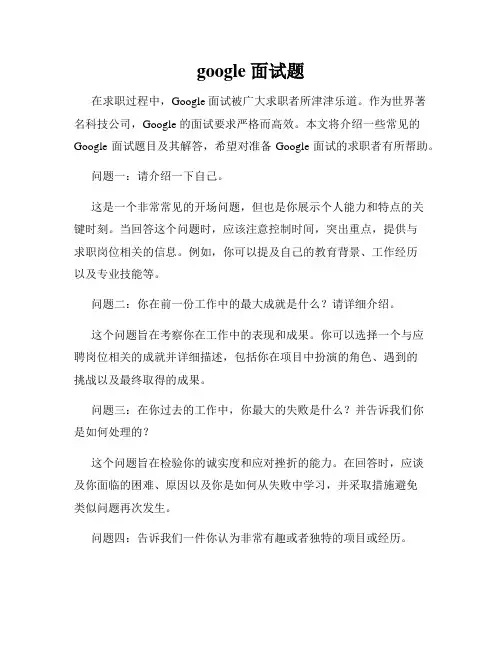 google 面试题

在求职过程中，Google 面试被广大求职者所津津乐道。作为世界著名科技公司，Google 的面试要求严格而高效。本文将介绍一些常见的 Google 面试题目及其解答，希望对准备 Google 面试的求职者有所帮助。

问题一：请介绍一下自己。

这是一个非常常见的开场问题，但也是你展示个人能力和特点的关键时刻。当回答这个问题时，应该注意控制时间，突出重点，提供与求职岗位相关的信息。例如，你可以提及自己的教育背景、工作经历以及专业技能等。

问题二：你在前一份工作中的最大成就是什么？请详细介绍。

这个问题旨在考察你在工作中的表现和成果。你可以选择一个与应聘岗位相关的成就并详细描述，包括你在项目中扮演的角色、遇到的挑战以及最终取得的成果。

问题三：在你过去的工作中，你最大的失败是什么？并告诉我们你是如何处理的？

这个问题旨在检验你的诚实度和应对挫折的能力。在回答时，应谈及你面临的困难、原因以及你是如何从失败中学习，并采取措施避免类似问题再次发生。

问题四：告诉我们一件你认为非常有趣或者独特的项目或经历。